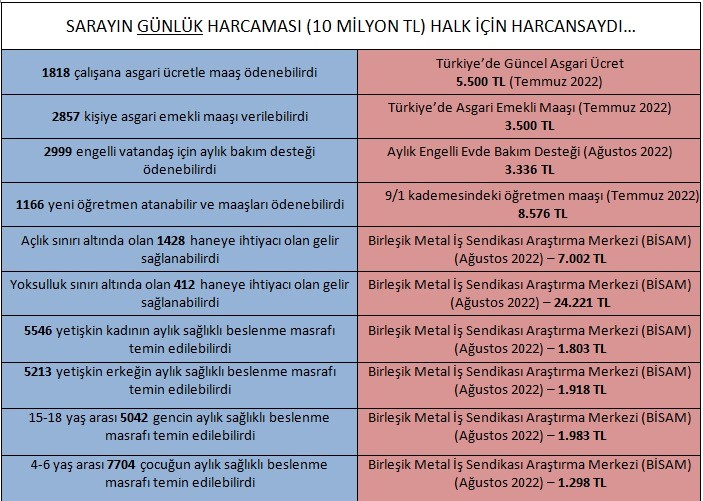 SARAYIN GÜNLÜK HARCAMASI (10 MİLYON TL) HALK İÇİN HARCANSAYDI...

| | |
|---|---|
| 1818 çalışana asgari ücretle maaş ödenebilirdi | Türkiye'de Güncel Asgari Ücret 5.500 TL (Temmuz 2022) |
| 2857 kişiye asgari emekli maaşı verilebilirdi | Türkiye'de Asgari Emekli Maaşı (Temmuz 2022) 3.500 TL |
| 2999 engelli vatandaş için aylık bakım desteği ödenebilirdi | Aylık Engelli Evde Bakım Desteği (Ağustos 2022) 3.336 TL |
| 1166 yeni öğretmen atanabilir ve maaşları ödenebilirdi | 9/1 kademesindeki öğretmen maaşı (Temmuz 2022) 8.576 TL |
| Açlık sınırı altında olan 1428 haneye ihtiyacı olan gelir sağlanabilirdi | Birleşik Metal İş Sendikası Araştırma Merkezi (BİSAM) (Ağustos 2022) – 7.002 TL |
| Yoksulluk sınırı altında olan 412 haneye ihtiyacı olan gelir sağlanabilirdi | Birleşik Metal İş Sendikası Araştırma Merkezi (BİSAM) (Ağustos 2022) – 24.221 TL |
| 5546 yetişkin kadının aylık sağlıklı beslenme masrafı temin edilebilirdi | Birleşik Metal İş Sendikası Araştırma Merkezi (BİSAM) (Ağustos 2022) – 1.803 TL |
| 5213 yetişkin erkeğin aylık sağlıklı beslenme masrafı temin edilebilirdi | Birleşik Metal İş Sendikası Araştırma Merkezi (BİSAM) (Ağustos 2022) – 1.918 TL |
| 15-18 yaş arası 5042 gencin aylık sağlıklı beslenme masrafı temin edilebilirdi | Birleşik Metal İş Sendikası Araştırma Merkezi (BİSAM) (Ağustos 2022) – 1.983 TL |
| 4-6 yaş arası 7704 çocuğun aylık sağlıklı beslenme masrafı temin edilebilirdi | Birleşik Metal İş Sendikası Araştırma Merkezi (BİSAM) (Ağustos 2022) – 1.298 TL |